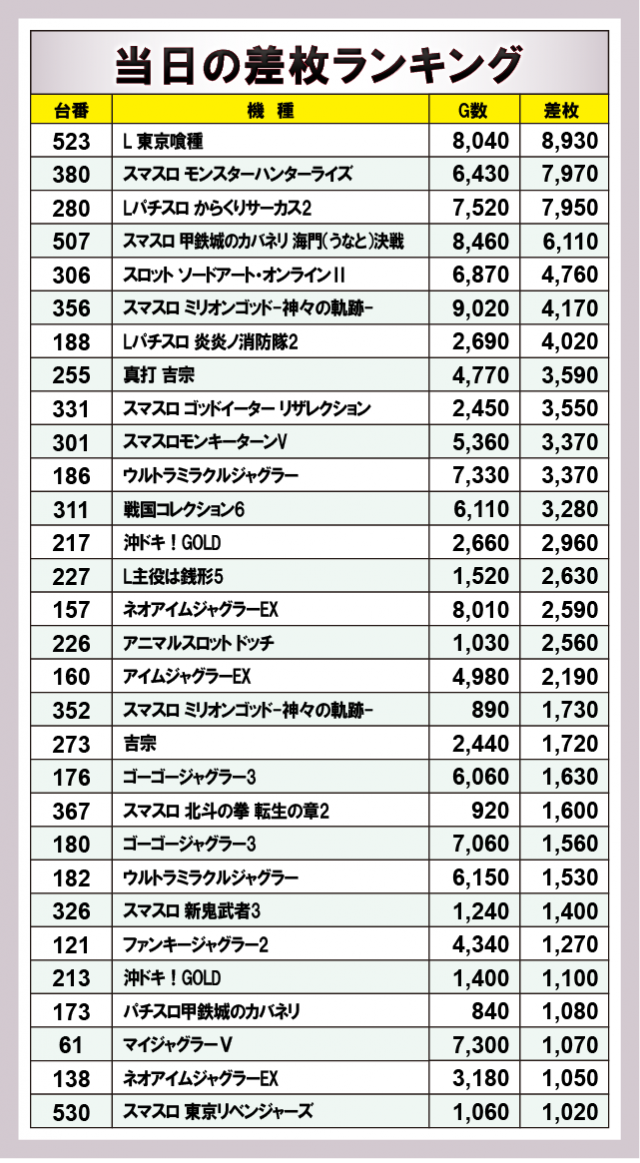 当日の差枚ランキング

| 台番 | 機種 | G数 | 差枚 |
|---|---|---|---|
| 523 | L 東京喰種 | 8,040 | 8,930 |
| 380 | スマスロ モンスターハンターライズ | 6,430 | 7,970 |
| 280 | Lパチスロ からくりサーカス2 | 7,520 | 7,950 |
| 507 | スマスロ 甲鉄城のカバネリ 海門(うなと)決戦 | 8,460 | 6,110 |
| 306 | スロット ソードアート・オンラインII | 6,870 | 4,760 |
| 356 | スマスロ ミリオンゴッド-神々の軌跡- | 9,020 | 4,170 |
| 188 | Lパチスロ 炎炎ノ消防隊2 | 2,690 | 4,020 |
| 255 | 真打 吉宗 | 4,770 | 3,590 |
| 331 | スマスロ ゴッドイーター リザレクション | 2,450 | 3,550 |
| 301 | スマスロモンキーターンV | 5,360 | 3,370 |
| 186 | ウルトラミラクルジャグラー | 7,330 | 3,370 |
| 311 | 戦国コレクション6 | 6,110 | 3,280 |
| 217 | 沖ドキ！GOLD | 2,660 | 2,960 |
| 227 | L主役は銭形5 | 1,520 | 2,630 |
| 157 | ネオアイムジャグラーEX | 8,010 | 2,590 |
| 226 | アニマルスロットドッチ | 1,030 | 2,560 |
| 160 | アイムジャグラーEX | 4,980 | 2,190 |
| 352 | スマスロ ミリオンゴッド-神々の軌跡- | 890 | 1,730 |
| 273 | 吉宗 | 2,440 | 1,720 |
| 176 | ゴーゴージャグラー3 | 6,060 | 1,630 |
| 367 | スマスロ 北斗の拳 転生の章2 | 920 | 1,600 |
| 180 | ゴーゴージャグラー3 | 7,060 | 1,560 |
| 182 | ウルトラミラクルジャグラー | 6,150 | 1,530 |
| 326 | スマスロ 新鬼武者3 | 1,240 | 1,400 |
| 121 | ファンキージャグラー2 | 4,340 | 1,270 |
| 213 | 沖ドキ！GOLD | 1,400 | 1,100 |
| 173 | パチスロ甲鉄城のカバネリ | 840 | 1,080 |
| 61 | マイジャグラーV | 7,300 | 1,070 |
| 138 | ネオアイムジャグラーEX | 3,180 | 1,050 |
| 530 | スマスロ 東京リベンジャーズ | 1,060 | 1,020 |